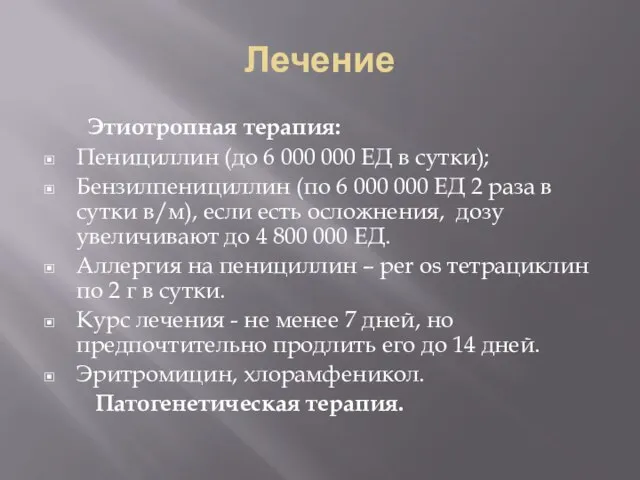 Лечение

Этиотропная терапия:

Пенициллин (до 6 000 000 ЕД в сутки);

Бензилпенициллин (по 6 000 000 ЕД 2 раза в сутки в/м), если есть осложнения, дозу увеличивают до 4 800 000 ЕД.

Аллергия на пенициллин – per os тетрациклин по 2 г в сутки.

Курс лечения - не менее 7 дней, но предпочтительно продлить его до 14 дней.

Эритромицин, хлорамфеникол.

Патогенетическая терапия.